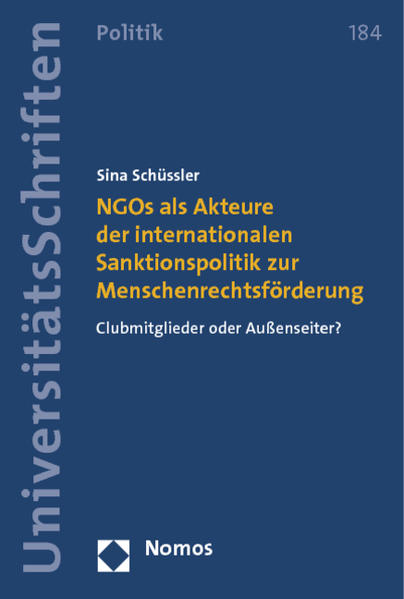 UniversitätsSchriften

Politik

184

Sina Schüssler

NGOs als Akteure der internationalen Sanktionspolitik zur Menschenrechtsförderung

Clubmitglieder oder Außenseiter?

Nomos